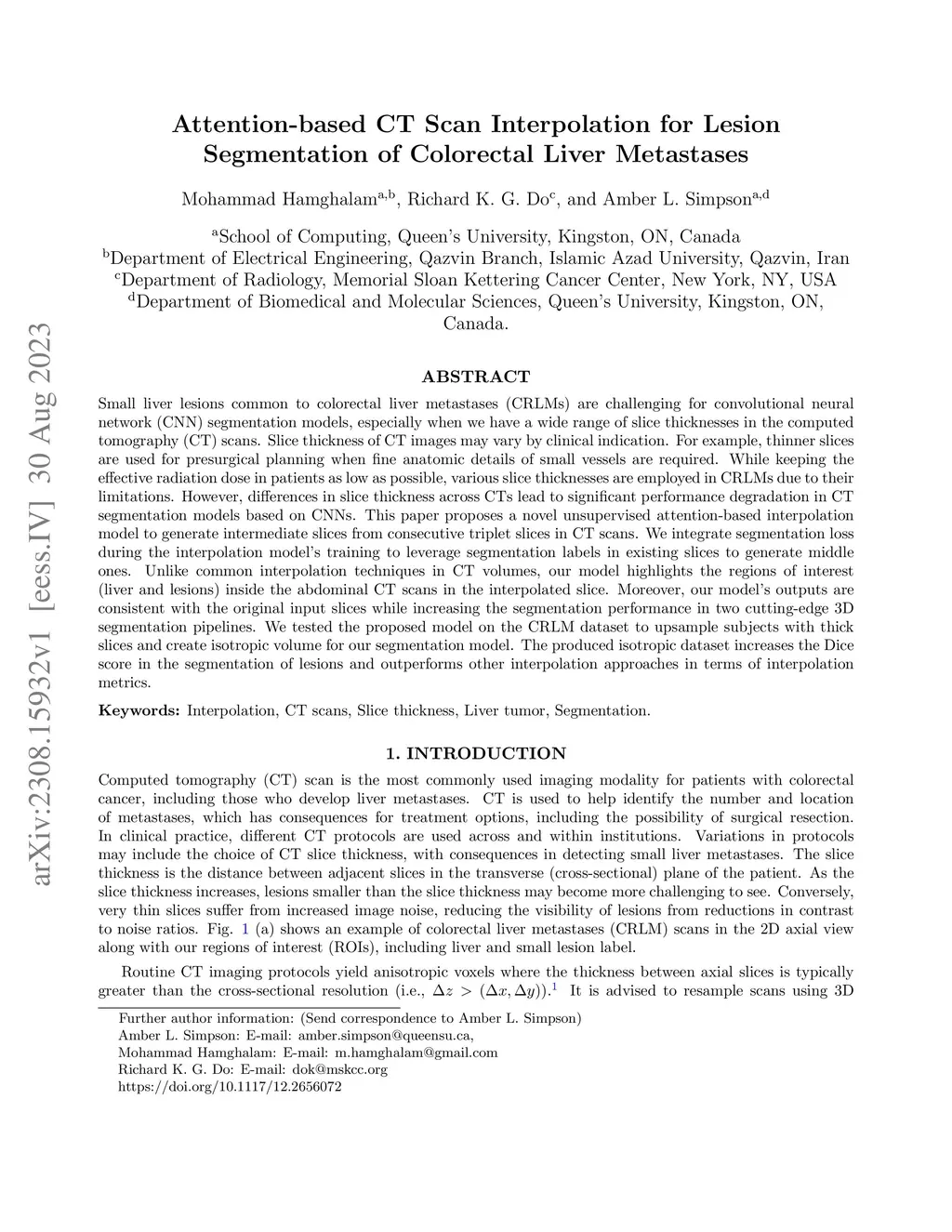 arXiv:2308.15932v1 [eess.IV] 30 Aug 2023

Attention-based CT Scan Interpolation for Lesion Segmentation of Colorectal Liver Metastases

Mohammad Hamghalam$^{a,b}$, Richard K. G. Do$^{c}$, and Amber L. Simpson$^{a,d}$

$^{a}$School of Computing, Queen's University, Kingston, ON, Canada
$^{b}$Department of Electrical Engineering, Qazvin Branch, Islamic Azad University, Qazvin, Iran
$^{c}$Department of Radiology, Memorial Sloan Kettering Cancer Center, New York, NY, USA
$^{d}$Department of Biomedical and Molecular Sciences, Queen's University, Kingston, ON, Canada.

ABSTRACT

Small liver lesions common to colorectal liver metastases (CRLMs) are challenging for convolutional neural network (CNN) segmentation models, especially when we have a wide range of slice thicknesses in the computed tomography (CT) scans. Slice thickness of CT images may vary by clinical indication. For example, thinner slices are used for presurgical planning when fine anatomic details of small vessels are required. While keeping the effective radiation dose in patients as low as possible, various slice thicknesses are employed in CRLMs due to their limitations. However, differences in slice thickness across CTs lead to significant performance degradation in CT segmentation models based on CNNs. This paper proposes a novel unsupervised attention-based interpolation model to generate intermediate slices from consecutive triplet slices in CT scans. We integrate segmentation loss during the interpolation model's training to leverage segmentation labels in existing slices to generate middle ones. Unlike common interpolation techniques in CT volumes, our model highlights the regions of interest (liver and lesions) inside the abdominal CT scans in the interpolated slice. Moreover, our model's outputs are consistent with the original input slices while increasing the segmentation performance in two cutting-edge 3D segmentation pipelines. We tested the proposed model on the CRLM dataset to upsample subjects with thick slices and create isotropic volume for our segmentation model. The produced isotropic dataset increases the Dice score in the segmentation of lesions and outperforms other interpolation approaches in terms of interpolation metrics.

Keywords: Interpolation, CT scans, Slice thickness, Liver tumor, Segmentation.

1. INTRODUCTION

Computed tomography (CT) scan is the most commonly used imaging modality for patients with colorectal cancer, including those who develop liver metastases. CT is used to help identify the number and location of metastases, which has consequences for treatment options, including the possibility of surgical resection. In clinical practice, different CT protocols are used across and within institutions. Variations in protocols may include the choice of CT slice thickness, with consequences in detecting small liver metastases. The slice thickness is the distance between adjacent slices in the transverse (cross-sectional) plane of the patient. As the slice thickness increases, lesions smaller than the slice thickness may become more challenging to see. Conversely, very thin slices suffer from increased image noise, reducing the visibility of lesions from reductions in contrast to noise ratios. Fig. 1 (a) shows an example of colorectal liver metastases (CRLM) scans in the 2D axial view along with our regions of interest (ROIs), including liver and small lesion label.

Routine CT imaging protocols yield anisotropic voxels where the thickness between axial slices is typically greater than the cross-sectional resolution (i.e., $\Delta z > (\Delta x, \Delta y)$).$^{1}$ It is advised to resample scans using 3D

Further author information: (Send correspondence to Amber L. Simpson)
Amber L. Simpson: E-mail: amber.simpson@queensu.ca,
Mohammad Hamghalam: E-mail: m.hamghalam@gmail.com
Richard K. G. Do: E-mail: dok@mskcc.org
https://doi.org/10.1117/12.2656072